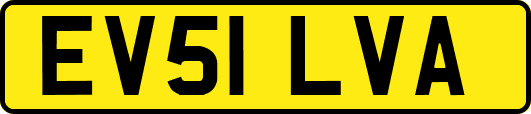 EV51 LVA